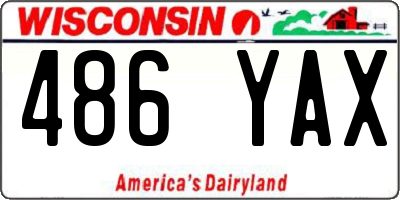 WISCONSIN

486 YAX

America's Dairyland